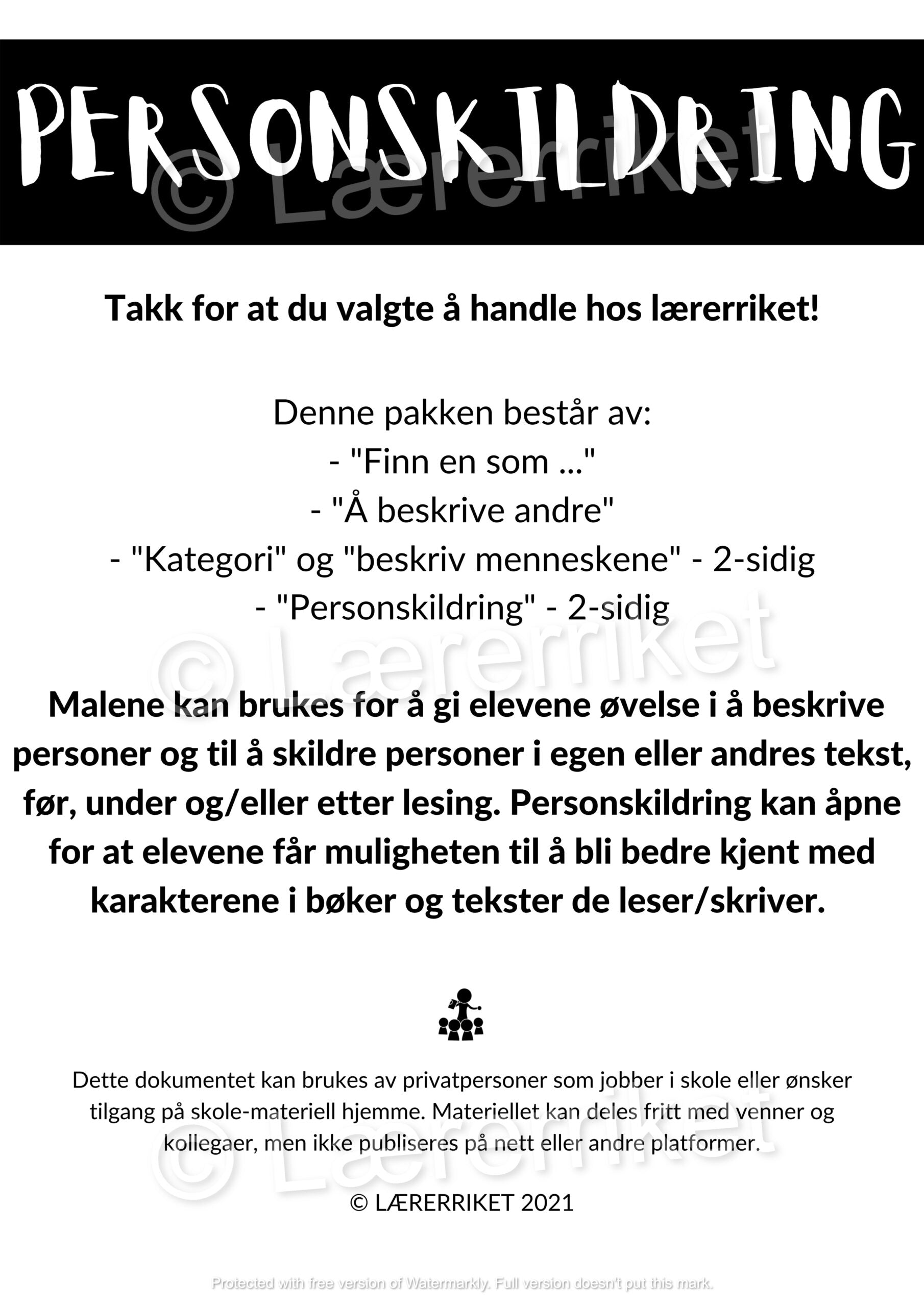 PERSONSKILDRING

© Lærerriket

Takk for at du valgte å handle hos lærerriket!

Denne pakken består av:
- "Finn en som ..."
- "Å beskrive andre"
- "Kategori" og "beskriv menneskene" - 2-sidig
- "Personskildring" - 2-sidig

© Lærerriket

Malene kan brukes for å gi elevene øvelse i å beskrive personer og til å skildre personer i egen eller andres tekst, før, under og/eller etter lesing. Personskildring kan åpne for at elevene får muligheten til å bli bedre kjent med karakterene i bøker og tekster de leser/skriver.

Dette dokumentet kan brukes av privatpersoner som jobber i skole eller ønsker tilgang på skole-materiell hjemme. Materiellet kan deles fritt med venner og kollegaer, men ikke publiseres på nett eller andre platformer.

© Lærerriket

© LÆRERRIKET 2021

Protected with free version of Watermarkly. Full version doesn't put this mark.